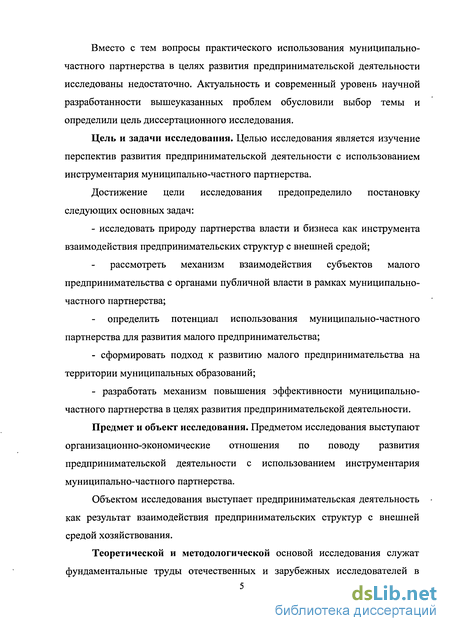 Вместо с тем вопросы практического использования муниципально-частного партнерства в целях развития предпринимательской деятельности исследованы недостаточно. Актуальность и современный уровень научной разработанности вышеуказанных проблем обусловили выбор темы и определили цель диссертационного исследования.

Цель и задачи исследования. Целью исследования является изучение перспектив развития предпринимательской деятельности с использованием инструментария муниципально-частного партнерства.

Достижение цели исследования предопределило постановку следующих основных задач:

- исследовать природу партнерства власти и бизнеса как инструмента взаимодействия предпринимательских структур с внешней средой;

- рассмотреть механизм взаимодействия субъектов малого предпринимательства с органами публичной власти в рамках муниципально-частного партнерства;

- определить потенциал использования муниципально-частного партнерства для развития малого предпринимательства;

- сформировать подход к развитию малого предпринимательства на территории муниципальных образований;

- разработать механизм повышения эффективности муниципально-частного партнерства в целях развития предпринимательской деятельности.

Предмет и объект исследования. Предметом исследования выступают организационно-экономические отношения по поводу развития предпринимательской деятельности с использованием инструментария муниципально-частного партнерства.

Объектом исследования выступает предпринимательская деятельность как результат взаимодействия предпринимательских структур с внешней средой хозяйствования.

Теоретической и методологической основой исследования служат фундаментальные труды отечественных и зарубежных исследователей в

5

dsLib.net
библиотека диссертаций